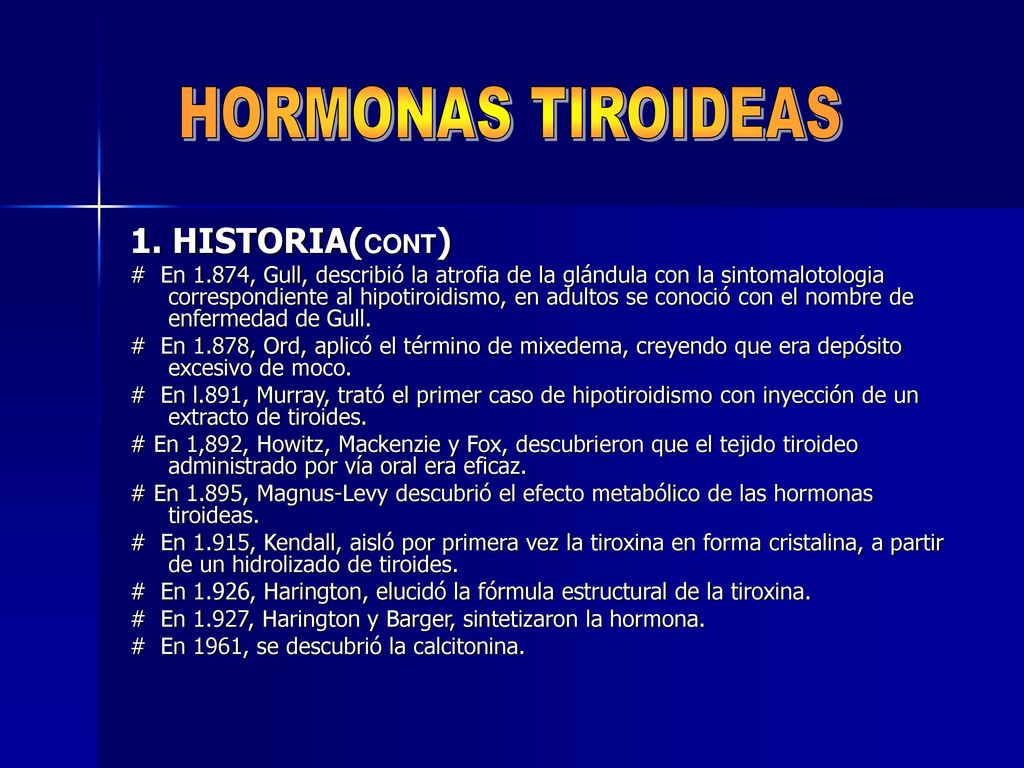 HORMONAS TIROIDEAS

1. HISTORIA(CONT)

# En 1.874, Gull, describió la atrofia de la glándula con la sintomalotologia correspondiente al hipotiroidismo, en adultos se conoció con el nombre de enfermedad de Gull.

# En 1.878, Ord, aplicó el término de mixedema, creyendo que era depósito excesivo de moco.

# En l.891, Murray, trató el primer caso de hipotiroidismo con inyección de un extracto de tiroides.

# En 1,892, Howitz, Mackenzie y Fox, descubrieron que el tejido tiroideo administrado por vía oral era eficaz.

# En 1.895, Magnus-Levy descubrió el efecto metabólico de las hormonas tiroideas.

# En 1.915, Kendall, aisló por primera vez la tiroxina en forma cristalina, a partir de un hidrolizado de tiroides.

# En 1.926, Harington, elucidó la fórmula estructural de la tiroxina.

# En 1.927, Harington y Barger, sintetizaron la hormona.

# En 1961, se descubrió la calcitonina.